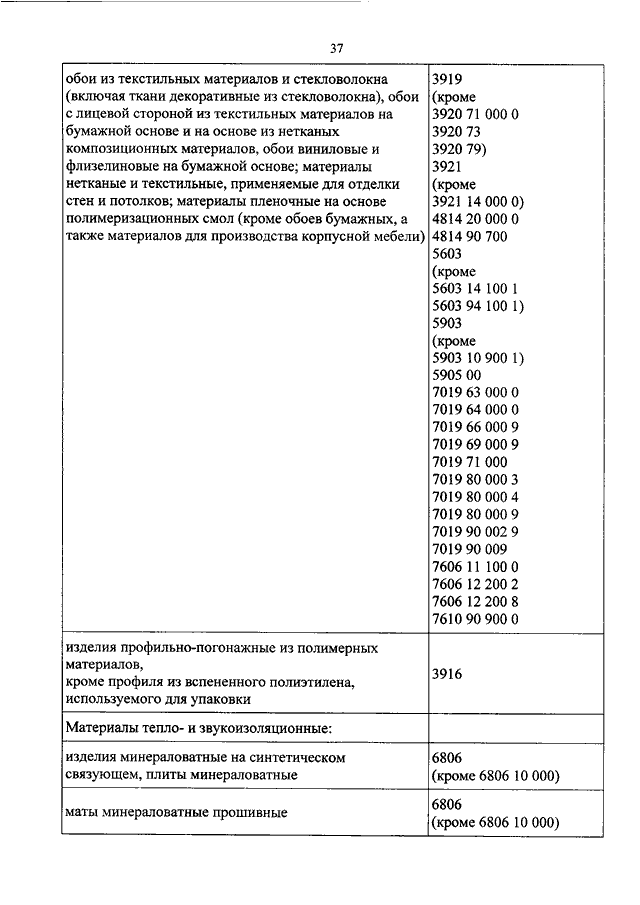 37

| | |
|---|---|
| обои из текстильных материалов и стекловолокна (включая ткани декоративные из стекловолокна), обои с лицевой стороной из текстильных материалов на бумажной основе и на основе из нетканых композиционных материалов, обои виниловые и флизелиновые на бумажной основе; материалы нетканые и текстильные, применяемые для отделки стен и потолков; материалы пленочные на основе полимеризационных смол (кроме обоев бумажных, а также материалов для производства корпусной мебели) | 3919 (кроме 3920 71 000 0 3920 73 3920 79) 3921 (кроме 3921 14 000 0) 4814 20 000 0 4814 90 700 5603 (кроме 5603 14 100 1 5603 94 100 1) 5903 (кроме 5903 10 900 1) 5905 00 7019 63 000 0 7019 64 000 0 7019 66 000 9 7019 69 000 9 7019 71 000 7019 80 000 3 7019 80 000 4 7019 80 000 9 7019 90 002 9 7019 90 009 7606 11 100 0 7606 12 200 2 7606 12 200 8 7610 90 900 0 |
| изделия профильно-погонажные из полимерных материалов, кроме профиля из вспененного полиэтилена, используемого для упаковки | 3916 |
| Материалы тепло- и звукоизоляционные: | |
| изделия минераловатные на синтетическом связующем, плиты минераловатные | 6806 (кроме 6806 10 000) |
| маты минераловатные прошивные | 6806 (кроме 6806 10 000) |